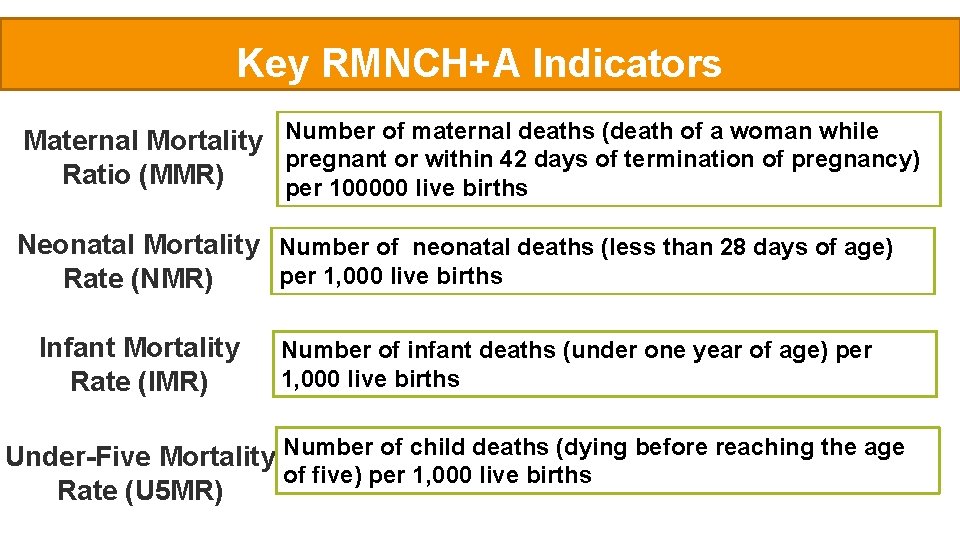 Key RMNCH+A Indicators

Maternal Mortality Ratio (MMR)

Number of maternal deaths (death of a woman while pregnant or within 42 days of termination of pregnancy) per 100000 live births

Neonatal Mortality Rate (NMR)

Number of neonatal deaths (less than 28 days of age) per 1,000 live births

Infant Mortality Rate (IMR)

Number of infant deaths (under one year of age) per 1,000 live births

Under-Five Mortality Rate (U5MR)

Number of child deaths (dying before reaching the age of five) per 1,000 live births